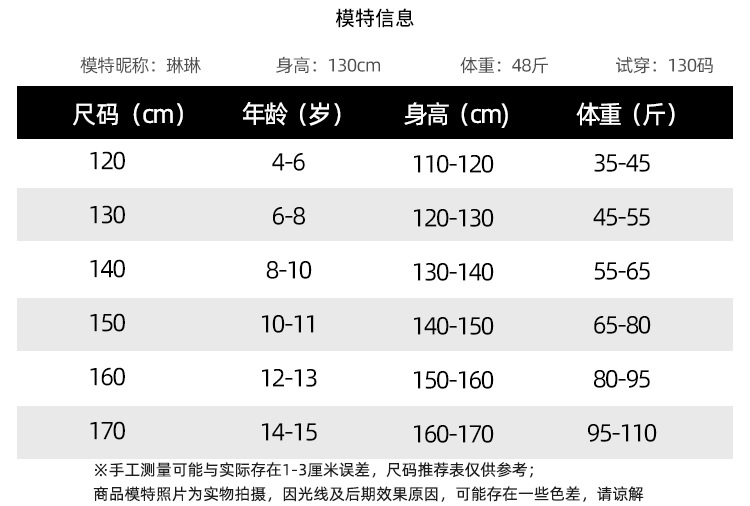 模特信息

模特昵称：琳琳 身高：130cm 体重：48斤 试穿：130码

| 尺码（cm） | 年龄（岁） | 身高（cm） | 体重（斤） |
|---|---|---|---|
| 120 | 4-6 | 110-120 | 35-45 |
| 130 | 6-8 | 120-130 | 45-55 |
| 140 | 8-10 | 130-140 | 55-65 |
| 150 | 10-11 | 140-150 | 65-80 |
| 160 | 12-13 | 150-160 | 80-95 |
| 170 | 14-15 | 160-170 | 95-110 |

※手工测量可能与实际存在1-3厘米误差，尺码推荐表仅供参考；

商品模特照片为实物拍摄，因光线及后期效果原因，可能存在一些色差，请谅解